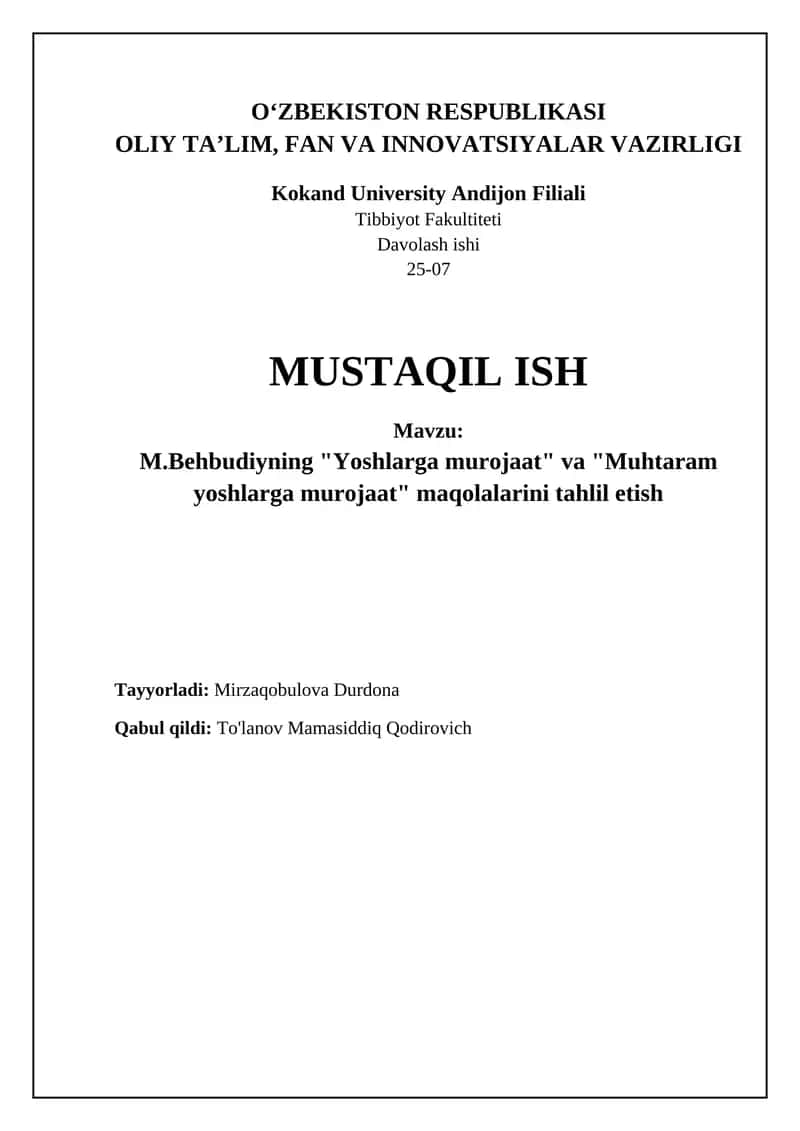 O‘ZBEKISTON RESPUBLIKASI
OLIY TA’LIM, FAN VA INNOVATSIYALAR VAZIRLIGI

Kokand University Andijon Filiali
Tibbiyot Fakultiteti
Davolash ishi
25-07

MUSTAQIL ISH

Mavzu:
M.Behbudiyning "Yoshlarga murojaat" va "Muhtaram yoshlarga murojaat" maqolalarini tahlil etish

Tayyorladi: Mirzaqobulova Durdona

Qabul qildi: To'lanov Mamasiddiq Qodirovich